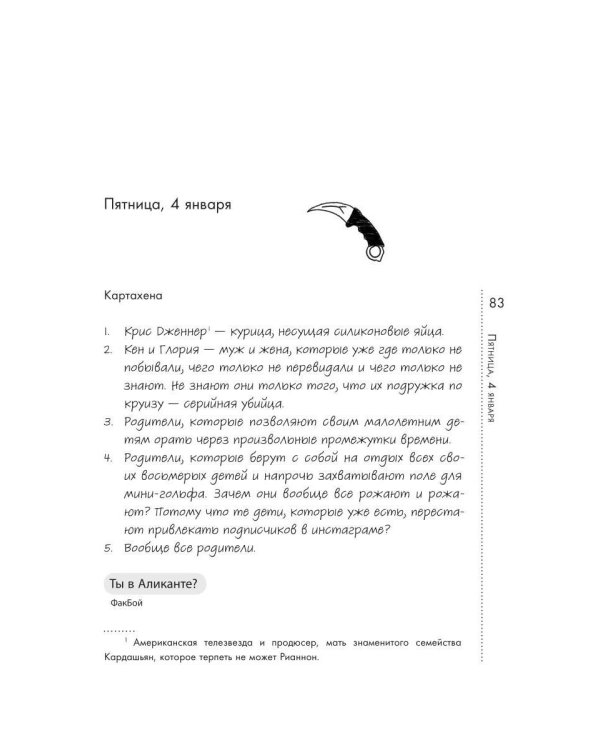 Пятница, 4 января

Картахена

1. Крис Дженнер$^{1}$ — курица, несущая силиконовые яйца.
2. Кен и Глория — муж и жена, которые уже где только не побывали, чего только не перевидали и чего только не знают. Не знают они только того, что их подружка по круизу — серийная убийца.
3. Родители, которые позволяют своим малолетним детям орать через произвольные промежутки времени.
4. Родители, которые берут с собой на отдых всех своих восьмерых детей и напрочь захватывают поле для мини-гольфа. Зачем они вообще все рожают и рожают? Потому что те дети, которые уже есть, перестают привлекать подписчиков в инстаграме?
5. Вообще все родители.

Ты в Аликанте?
ФакБой

$^{1}$ Американская телезвезда и продюсер, мать знаменитого семейства Кардашьян, которое терпеть не может Рианнон.

83

Пятница, 4 января